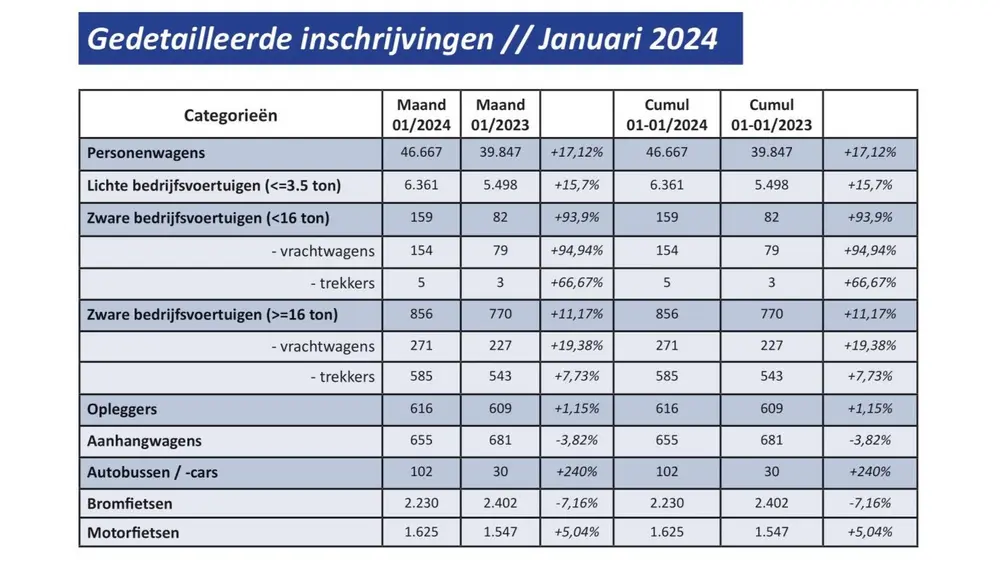 Gedetailleerde inschrijvingen // Januari 2024

| Categorieën | Maand 01/2024 | Maand 01/2023 | | Cumul 01-01/2024 | Cumul 01-01/2023 | |
|---|---|---|---|---|---|---|
| Personenwagens | 46.667 | 39.847 | +17,12% | 46.667 | 39.847 | +17,12% |
| Lichte bedrijfsvoertuigen (<=3.5 ton) | 6.361 | 5.498 | +15,7% | 6.361 | 5.498 | +15,7% |
| Zware bedrijfsvoertuigen (<16 ton) | 159 | 82 | +93,9% | 159 | 82 | +93,9% |
| - vrachtwagens | 154 | 79 | +94,94% | 154 | 79 | +94,94% |
| - trekkers | 5 | 3 | +66,67% | 5 | 3 | +66,67% |
| Zware bedrijfsvoertuigen (>=16 ton) | 856 | 770 | +11,17% | 856 | 770 | +11,17% |
| - vrachtwagens | 271 | 227 | +19,38% | 271 | 227 | +19,38% |
| - trekkers | 585 | 543 | +7,73% | 585 | 543 | +7,73% |
| Opleggers | 616 | 609 | +1,15% | 616 | 609 | +1,15% |
| Aanhangwagens | 655 | 681 | -3,82% | 655 | 681 | -3,82% |
| Autobussen / -cars | 102 | 30 | +240% | 102 | 30 | +240% |
| Bromfietsen | 2.230 | 2.402 | -7,16% | 2.230 | 2.402 | -7,16% |
| Motorfietsen | 1.625 | 1.547 | +5,04% | 1.625 | 1.547 | +5,04% |